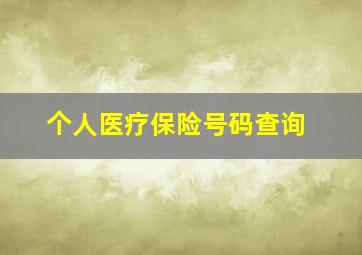 个人医疗保险号码查询